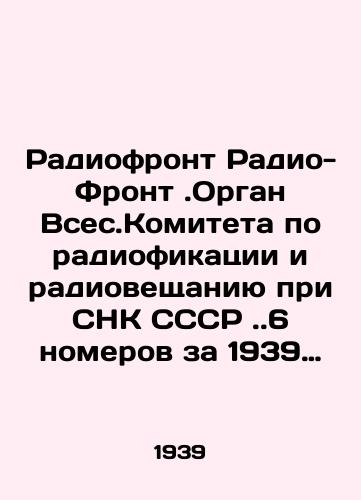 Радиофронт Радио-Фронт .Орган Всес.Комитета по радиофикации и радиовещанию при СНК СССР ..6 номеров за 1939…

1939